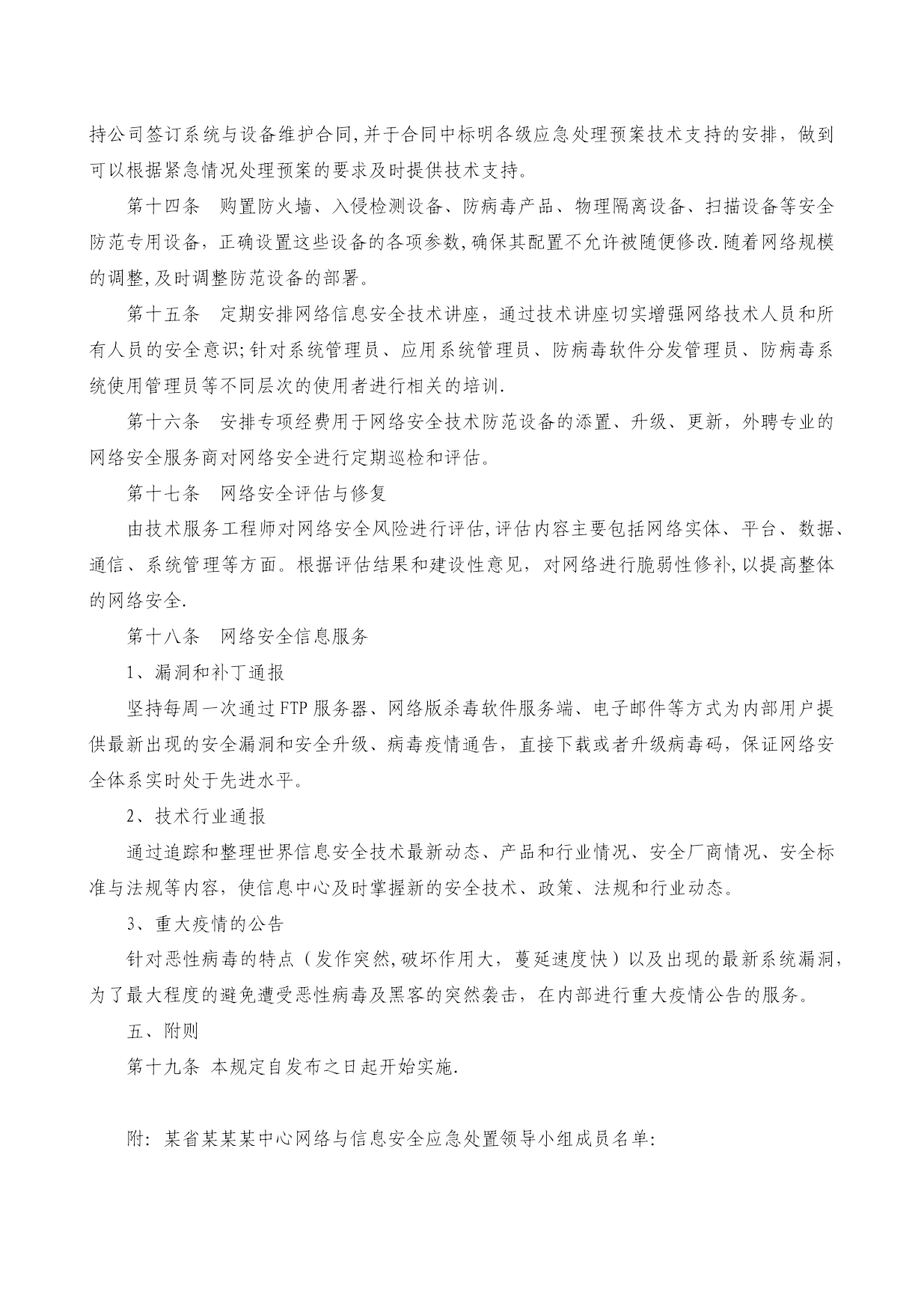 持公司签订系统与设备维护合同,并于合同中标明各级应急处理预案技术支持的安排，做到可以根据紧急情况处理预案的要求及时提供技术支持。

第十四条　购置防火墙、入侵检测设备、防病毒产品、物理隔离设备、扫描设备等安全防范专用设备，正确设置这些设备的各项参数,确保其配置不允许被随便修改.随着网络规模的调整,及时调整防范设备的部署。

第十五条　定期安排网络信息安全技术讲座，通过技术讲座切实增强网络技术人员和所有人员的安全意识;针对系统管理员、应用系统管理员、防病毒软件分发管理员、防病毒系统使用管理员等不同层次的使用者进行相关的培训.

第十六条　安排专项经费用于网络安全技术防范设备的添置、升级、更新，外聘专业的网络安全服务商对网络安全进行定期巡检和评估。

第十七条　网络安全评估与修复

由技术服务工程师对网络安全风险进行评估,评估内容主要包括网络实体、平台、数据、通信、系统管理等方面。根据评估结果和建设性意见，对网络进行脆弱性修补,以提高整体的网络安全.

第十八条　网络安全信息服务

1、漏洞和补丁通报

坚持每周一次通过FTP服务器、网络版杀毒软件服务端、电子邮件等方式为内部用户提供最新出现的安全漏洞和安全升级、病毒疫情通告，直接下载或者升级病毒码，保证网络安全体系实时处于先进水平。

2、技术行业通报

通过追踪和整理世界信息安全技术最新动态、产品和行业情况、安全厂商情况、安全标准与法规等内容，使信息中心及时掌握新的安全技术、政策、法规和行业动态。

3、重大疫情的公告

针对恶性病毒的特点（发作突然,破坏作用大，蔓延速度快）以及出现的最新系统漏洞,为了最大程度的避免遭受恶性病毒及黑客的突然袭击，在内部进行重大疫情公告的服务。

五、附则

第十九条 本规定自发布之日起开始实施.

附：某省某某某中心网络与信息安全应急处置领导小组成员名单: